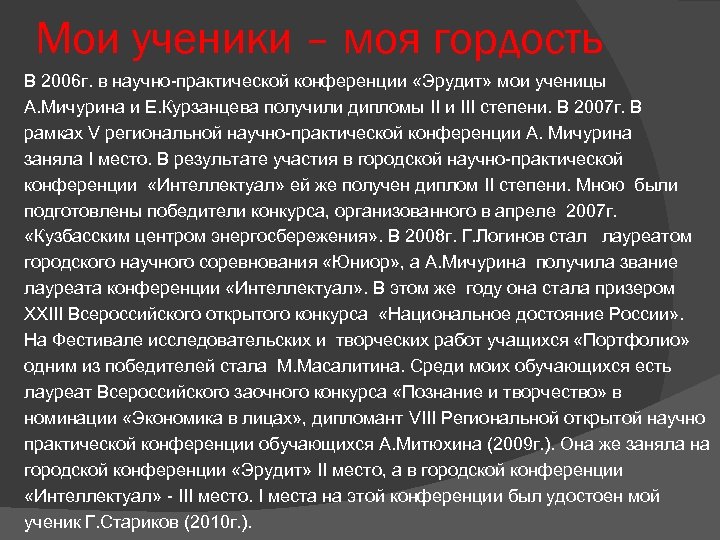 Мои ученики – моя гордость

В 2006г. в научно-практической конференции «Эрудит» мои ученицы А.Мичурина и Е.Курзанцева получили дипломы II и III степени. В 2007г. В рамках V региональной научно-практической конференции А. Мичурина заняла I место. В результате участия в городской научно-практической конференции «Интеллектуал» ей же получен диплом II степени. Мною были подготовлены победители конкурса, организованного в апреле 2007г. «Кузбасским центром энергосбережения». В 2008г. Г.Логинов стал лауреатом городского научного соревнования «Юниор», а А.Мичурина получила звание лауреата конференции «Интеллектуал». В этом же году она стала призером XXIII Всероссийского открытого конкурса «Национальное достояние России». На Фестивале исследовательских и творческих работ учащихся «Портфолио» одним из победителей стала М.Масалитина. Среди моих обучающихся есть лауреат Всероссийского заочного конкурса «Познание и творчество» в номинации «Экономика в лицах», дипломант VIII Региональной открытой научно практической конференции обучающихся А.Митюхина (2009г.). Она же заняла на городской конференции «Эрудит» II место, а в городской конференции «Интеллектуал» - III место. I места на этой конференции был удостоен мой ученик Г.Стариков (2010г.).